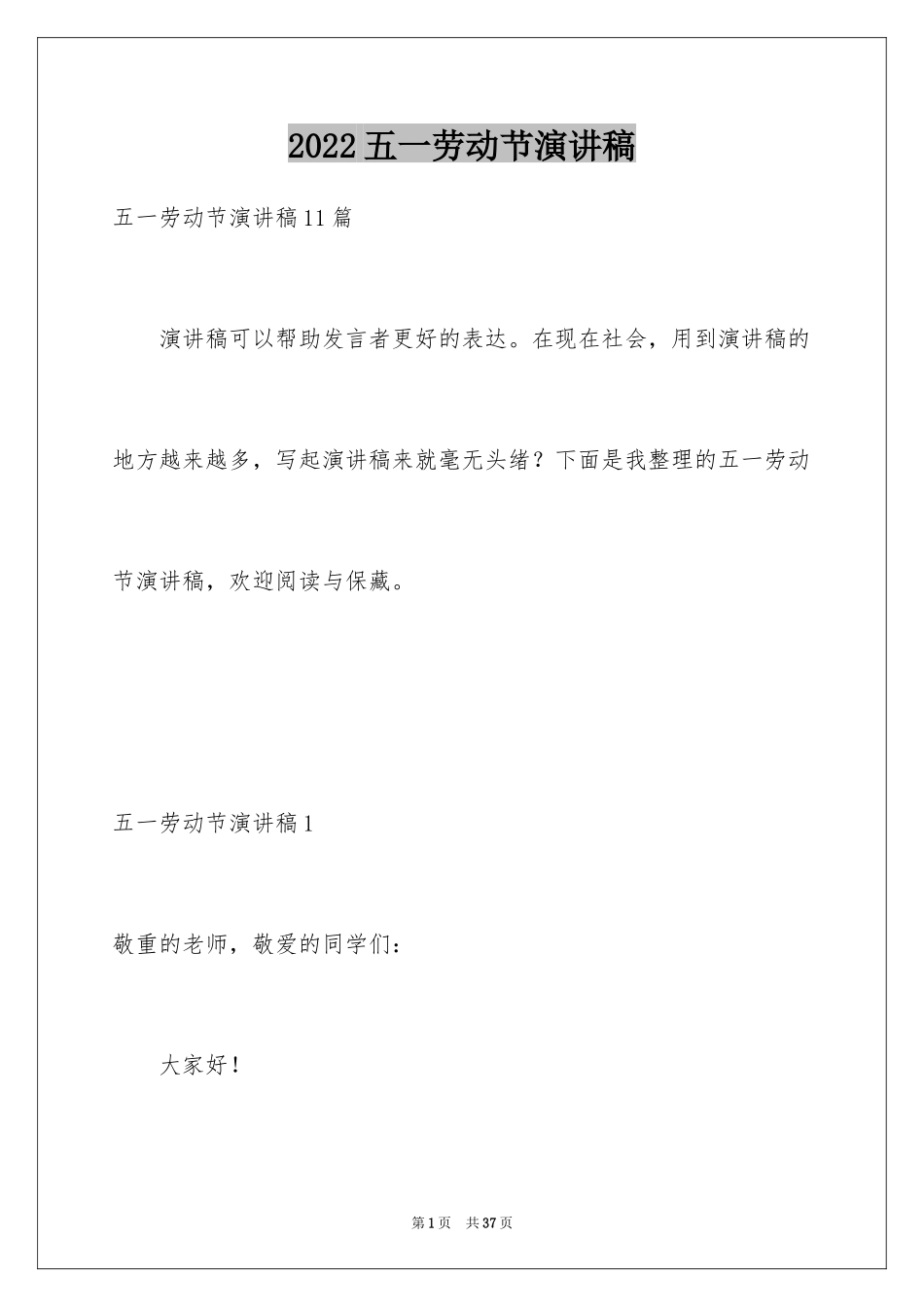 2022五一劳动节演讲稿

五一劳动节演讲稿11篇

演讲稿可以帮助发言者更好的表达。在现在社会，用到演讲稿的地方越来越多，写起演讲稿来就毫无头绪？下面是我整理的五一劳动节演讲稿，欢迎阅读与保藏。

五一劳动节演讲稿1

敬重的老师，敬爱的同学们：

大家好！

第1页 共37页